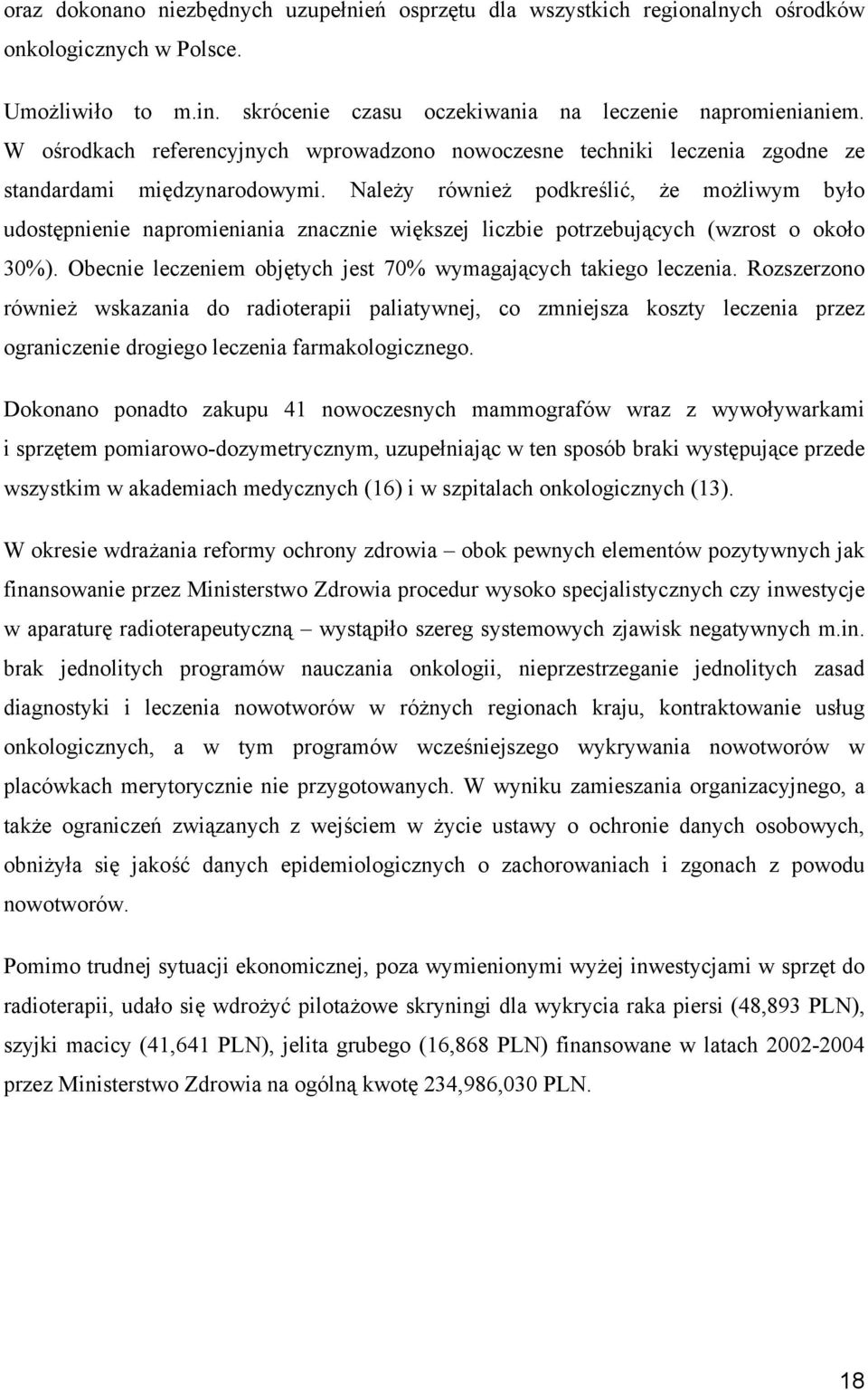 oraz dokonano niezbędnych uzupełnień osprzętu dla wszystkich regionalnych ośrodków onkologicznych w Polsce.

Umożliwiło to m.in. skrócenie czasu oczekiwania na leczenie napromienianiem. W ośrodkach referencyjnych wprowadzono nowoczesne techniki leczenia zgodne ze standardami międzynarodowymi. Należy również podkreślić, że możliwym było udostępnienie napromieniania znacznie większej liczbie potrzebujących (wzrost o około 30%). Obecnie leczeniem objętych jest 70% wymagających takiego leczenia. Rozszerzono również wskazania do radioterapii paliatywnej, co zmniejsza koszty leczenia przez ograniczenie drogiego leczenia farmakologicznego.

Dokonano ponadto zakupu 41 nowoczesnych mammografów wraz z wywoływarkami i sprzętem pomiarowo-dozymetrycznym, uzupełniając w ten sposób braki występujące przede wszystkim w akademiach medycznych (16) i w szpitalach onkologicznych (13).

W okresie wdrażania reformy ochrony zdrowia – obok pewnych elementów pozytywnych jak finansowanie przez Ministerstwo Zdrowia procedur wysoko specjalistycznych czy inwestycje w aparaturę radioterapeutyczną – wystąpiło szereg systemowych zjawisk negatywnych m.in. brak jednolitych programów nauczania onkologii, nieprzestrzeganie jednolitych zasad diagnostyki i leczenia nowotworów w różnych regionach kraju, kontraktowanie usług onkologicznych, a w tym programów wcześniejszego wykrywania nowotworów w placówkach merytorycznie nie przygotowanych. W wyniku zamieszania organizacyjnego, a także ograniczeń związanych z wejściem w życie ustawy o ochronie danych osobowych, obniżyła się jakość danych epidemiologicznych o zachorowaniach i zgonach z powodu nowotworów.

Pomimo trudnej sytuacji ekonomicznej, poza wymienionymi wyżej inwestycjami w sprzęt do radioterapii, udało się wdrożyć pilotażowe skryningi dla wykrycia raka piersi (48,893 PLN), szyjki macicy (41,641 PLN), jelita grubego (16,868 PLN) finansowane w latach 2002-2004 przez Ministerstwo Zdrowia na ogólną kwotę 234,986,030 PLN.

18